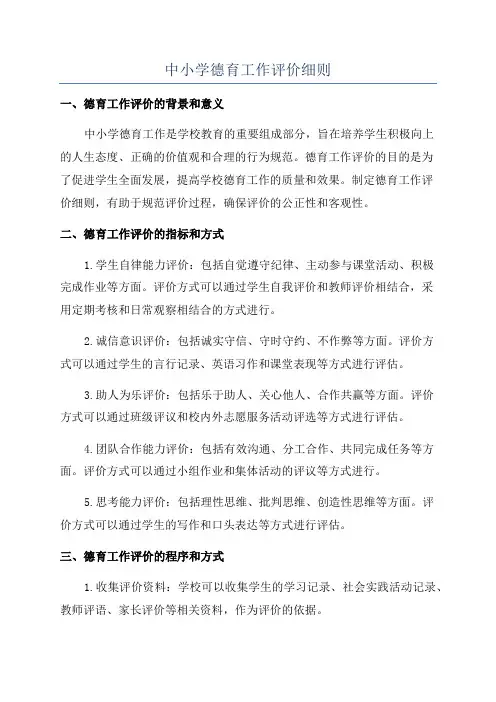 中小学德育工作评价细则

一、德育工作评价的背景和意义

中小学德育工作是学校教育的重要组成部分，旨在培养学生积极向上的人生态度、正确的价值观和合理的行为规范。德育工作评价的目的是为了促进学生全面发展，提高学校德育工作的质量和效果。制定德育工作评价细则，有助于规范评价过程，确保评价的公正性和客观性。

二、德育工作评价的指标和方式

1.学生自律能力评价：包括自觉遵守纪律、主动参与课堂活动、积极完成作业等方面。评价方式可以通过学生自我评价和教师评价相结合，采用定期考核和日常观察相结合的方式进行。

2.诚信意识评价：包括诚实守信、守时守约、不作弊等方面。评价方式可以通过学生的言行记录、英语习作和课堂表现等方式进行评估。

3.助人为乐评价：包括乐于助人、关心他人、合作共赢等方面。评价方式可以通过班级评议和校内外志愿服务活动评选等方式进行评估。

4.团队合作能力评价：包括有效沟通、分工合作、共同完成任务等方面。评价方式可以通过小组作业和集体活动的评议等方式进行。

5.思考能力评价：包括理性思维、批判思维、创造性思维等方面。评价方式可以通过学生的写作和口头表达等方式进行评估。

三、德育工作评价的程序和方式

1.收集评价资料：学校可以收集学生的学习记录、社会实践活动记录、教师评语、家长评价等相关资料，作为评价的依据。